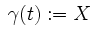 $\gamma(t) := X$